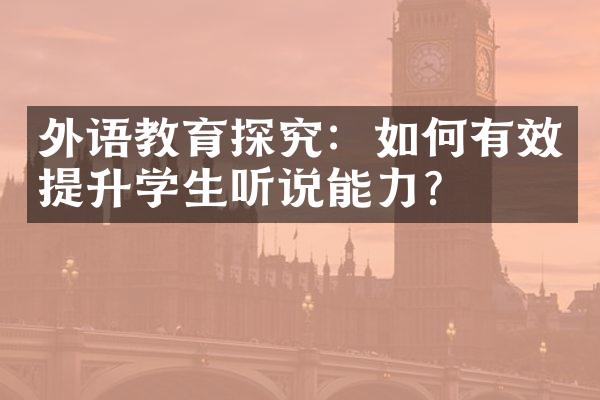 外语教育探究：如何有效提升学生听说能力？